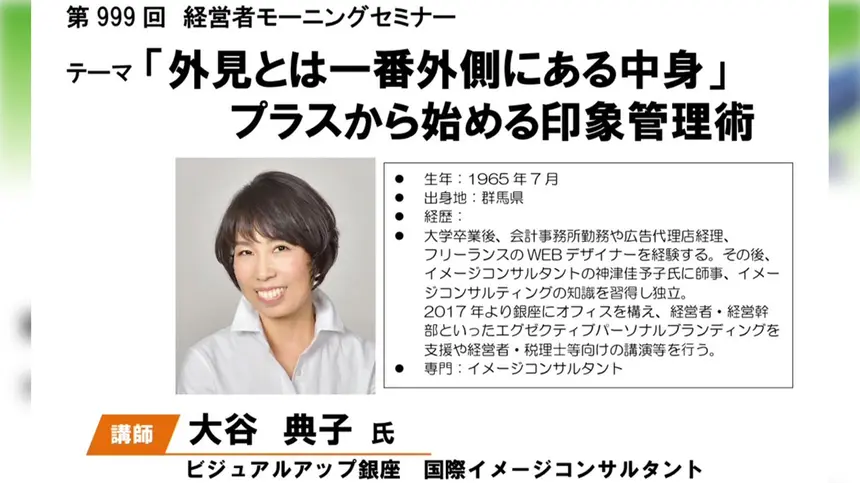 第 999 回　経営者モーニングセミナー

テーマ「外見とは一番外側にある中身」
プラスから始める印象管理術

● 生年：1965 年 7 月
● 出身地：群馬県
● 経歴：
● 大学卒業後、会計事務所勤務や広告代理店経理、フリーランスの WEB デザイナーを経験する。その後、イメージコンサルタントの神津佳予子氏に師事、イメージコンサルティングの知識を習得し独立。
2017 年より銀座にオフィスを構え、経営者・経営幹部といったエグゼクティブパーソナルブランディングを支援や経営者・税理士等向けの講演等を行う。
● 専門：イメージコンサルタント

講師　大谷　典子　氏
ビジュアルアップ銀座　国際イメージコンサルタント